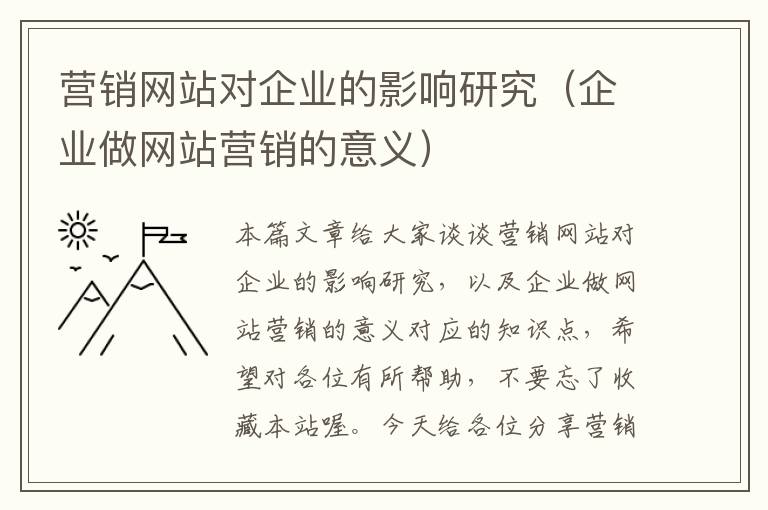 营销网站对企业的影响研究（企业做网站营销的意义）

本篇文章给大家谈谈营销网站对企业的影响研究，以及企业做网站营销的意义对应的知识点，希望对各位有所帮助，不要忘了收藏本站喔。今天给各位分享营销